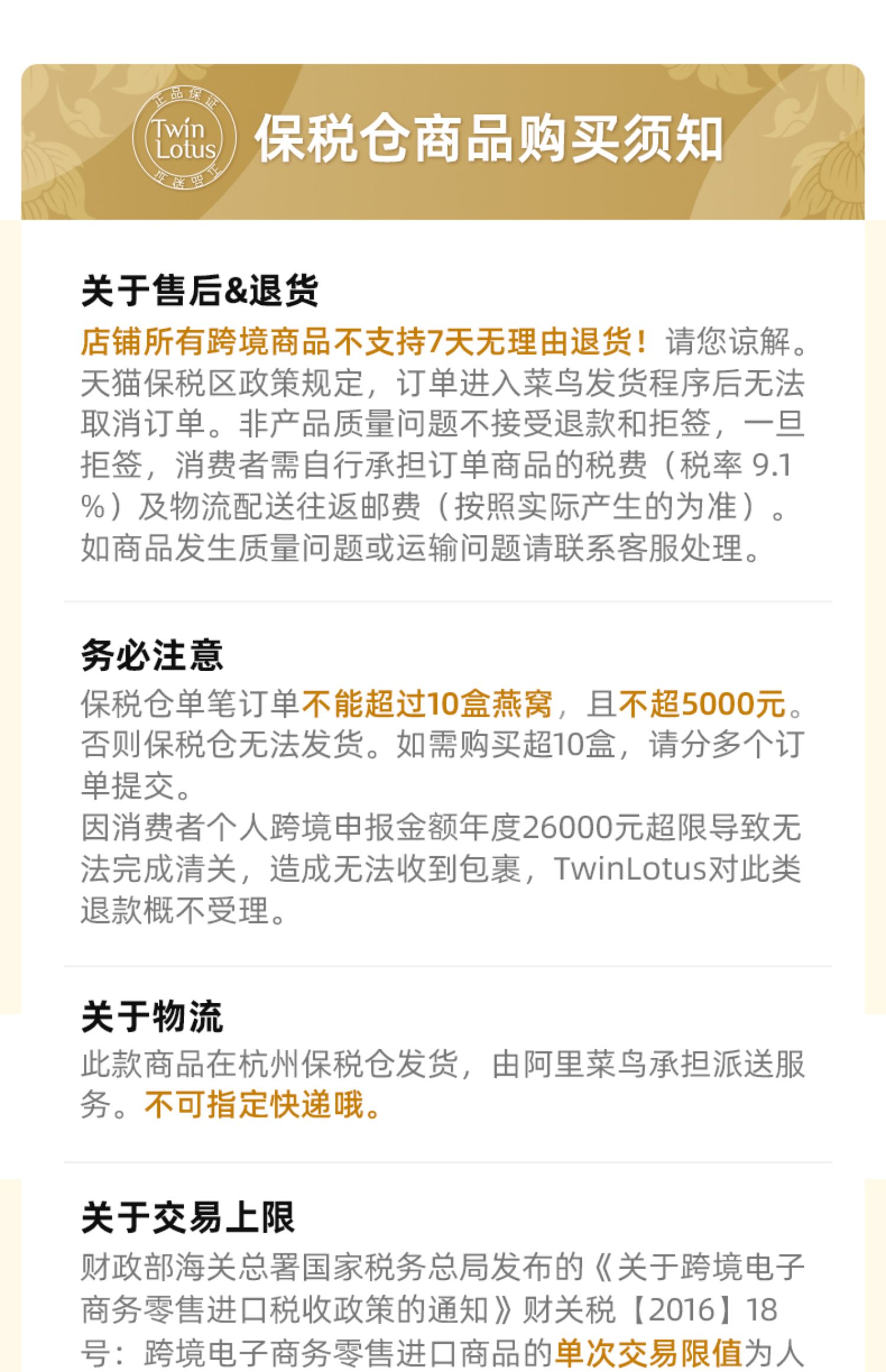 正品保证
Twin Lotus
正品保证

保税仓商品购买须知

关于售后&退货

店铺所有跨境商品不支持7天无理由退货！请您谅解。天猫保税区政策规定，订单进入菜鸟发货程序后无法取消订单。非产品质量问题不接受退款和拒签，一旦拒签，消费者需自行承担订单商品的税费（税率 9.1%）及物流配送往返邮费（按照实际产生的为准）。如商品发生质量问题或运输问题请联系客服处理。

务必注意

保税仓单笔订单不能超过10盒燕窝，且不超5000元。否则保税仓无法发货。如需购买超10盒，请分多个订单提交。
因消费者个人跨境申报金额年度26000元超限导致无法完成清关，造成无法收到包裹，TwinLotus对此类退款概不受理。

关于物流

此款商品在杭州保税仓发货，由阿里菜鸟承担派送服务。不可指定快递哦。

关于交易上限

财政部海关总署国家税务总局发布的《关于跨境电子商务零售进口税收政策的通知》财关税【2016】18号：跨境电子商务零售进口商品的单次交易限值为人